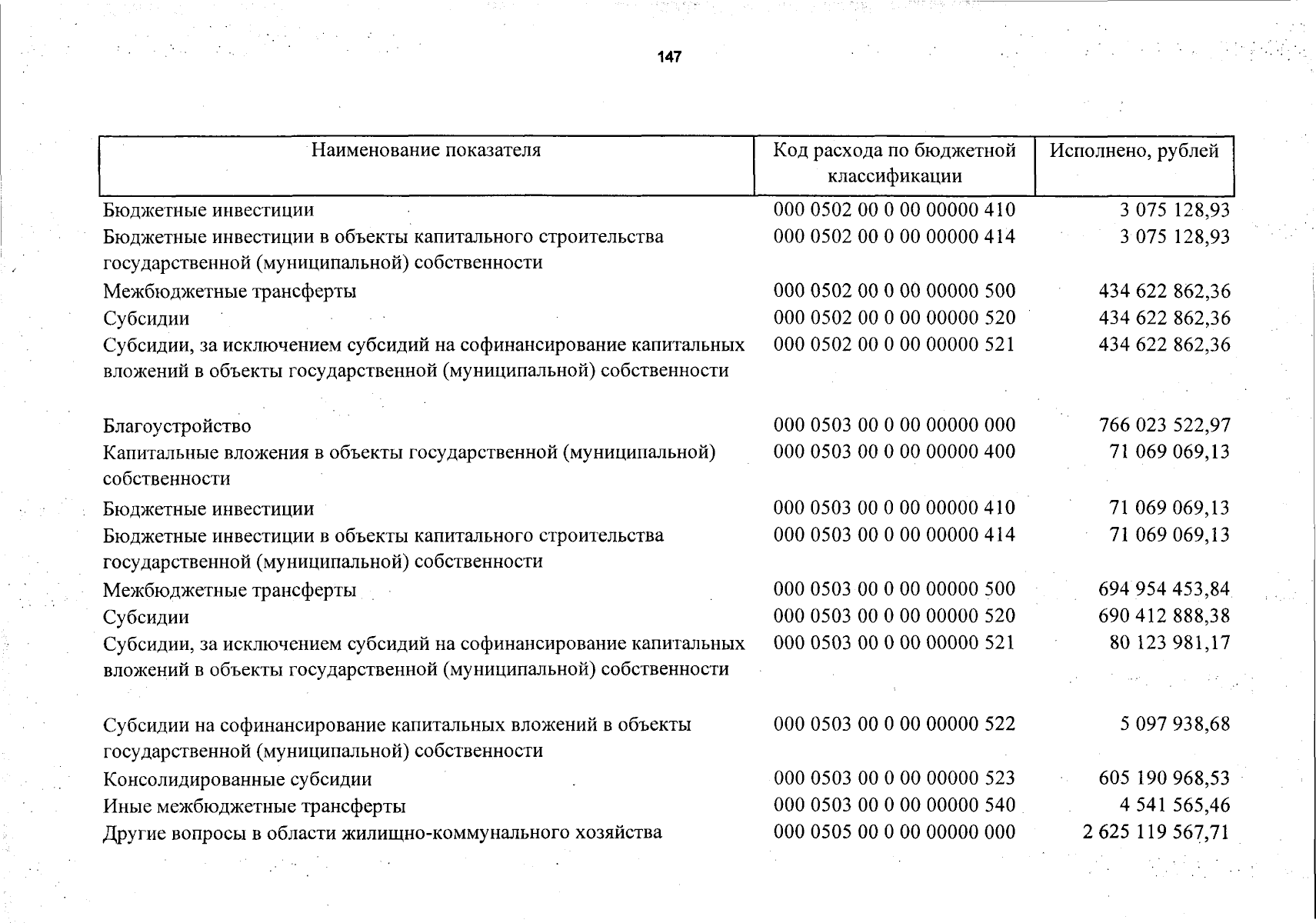 147

| Наименование показателя | Код расхода по бюджетной классификации | Исполнено, рублей |
|---|---|---|
| Бюджетные инвестиции | 000 0502 00 0 00 00000 410 | 3 075 128,93 |
| Бюджетные инвестиции в объекты капитального строительства государственной (муниципальной) собственности | 000 0502 00 0 00 00000 414 | 3 075 128,93 |
| Межбюджетные трансферты | 000 0502 00 0 00 00000 500 | 434 622 862,36 |
| Субсидии | 000 0502 00 0 00 00000 520 | 434 622 862,36 |
| Субсидии, за исключением субсидий на софинансирование капитальных вложений в объекты государственной (муниципальной) собственности | 000 0502 00 0 00 00000 521 | 434 622 862,36 |
| Благоустройство | 000 0503 00 0 00 00000 000 | 766 023 522,97 |
| Капитальные вложения в объекты государственной (муниципальной) собственности | 000 0503 00 0 00 00000 400 | 71 069 069,13 |
| Бюджетные инвестиции | 000 0503 00 0 00 00000 410 | 71 069 069,13 |
| Бюджетные инвестиции в объекты капитального строительства государственной (муниципальной) собственности | 000 0503 00 0 00 00000 414 | 71 069 069,13 |
| Межбюджетные трансферты | 000 0503 00 0 00 00000 500 | 694 954 453,84 |
| Субсидии | 000 0503 00 0 00 00000 520 | 690 412 888,38 |
| Субсидии, за исключением субсидий на софинансирование капитальных вложений в объекты государственной (муниципальной) собственности | 000 0503 00 0 00 00000 521 | 80 123 981,17 |
| Субсидии на софинансирование капитальных вложений в объекты государственной (муниципальной) собственности | 000 0503 00 0 00 00000 522 | 5 097 938,68 |
| Консолидированные субсидии | 000 0503 00 0 00 00000 523 | 605 190 968,53 |
| Иные межбюджетные трансферты | 000 0503 00 0 00 00000 540 | 4 541 565,46 |
| Другие вопросы в области жилищно-коммунального хозяйства | 000 0505 00 0 00 00000 000 | 2 625 119 567,71 |